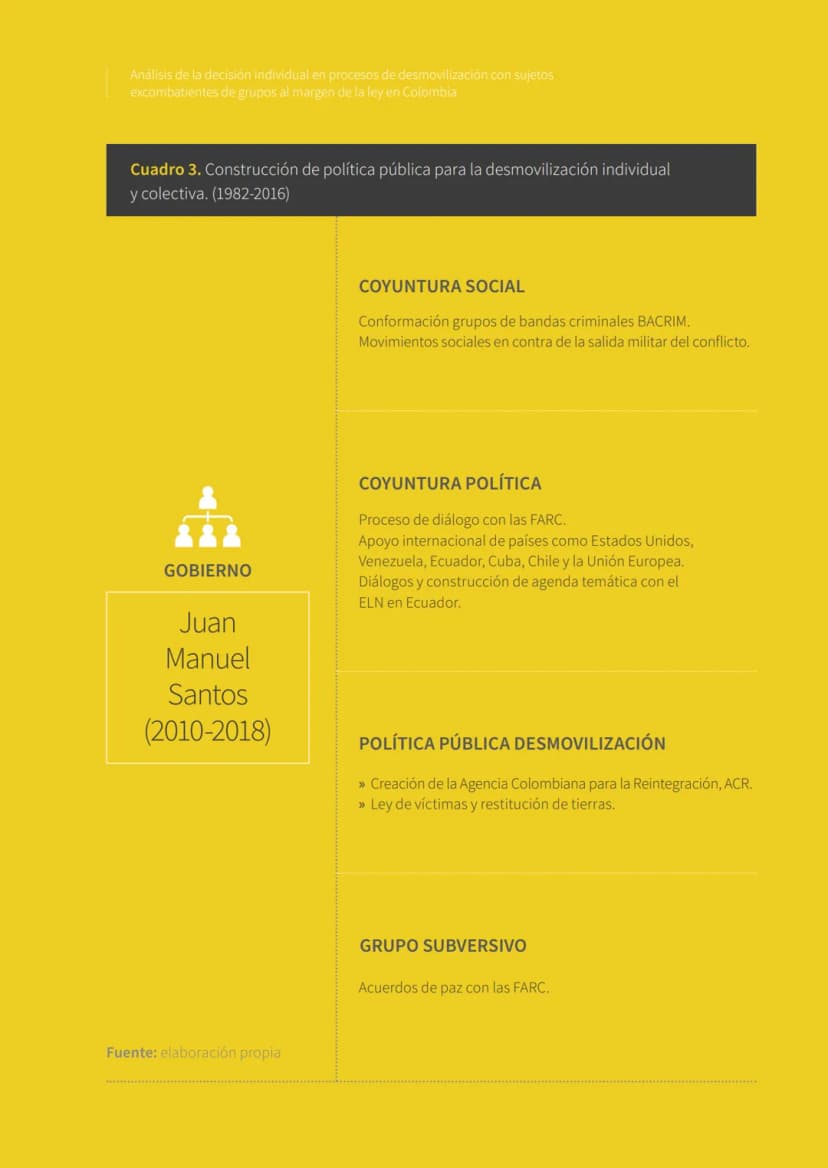 Análisis de la decisión individual en procesos de desmovilización con sujetos excombatientes de grupos al margen de la ley en Colombia

Cuadro 3. Construcción de política pública para la desmovilización individual y colectiva. (1982-2016)

GOBIERNO

Juan Manuel Santos (2010-2018)

COYUNTURA SOCIAL

Conformación grupos de bandas criminales BACRIM.
Movimientos sociales en contra de la salida militar del conflicto.

COYUNTURA POLÍTICA

Proceso de diálogo con las FARC.
Apoyo internacional de países como Estados Unidos, Venezuela, Ecuador, Cuba, Chile y la Unión Europea.
Diálogos y construcción de agenda temática con el ELN en Ecuador.

POLÍTICA PÚBLICA DESMOVILIZACIÓN

» Creación de la Agencia Colombiana para la Reintegración, ACR.
» Ley de víctimas y restitución de tierras.

GRUPO SUBVERSIVO

Acuerdos de paz con las FARC.

Fuente: elaboración propia